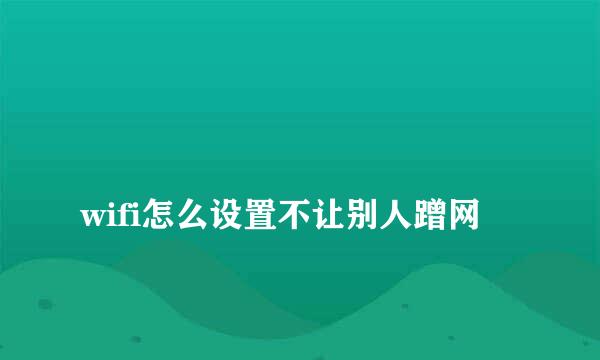 wifi怎么设置不让别人蹭网